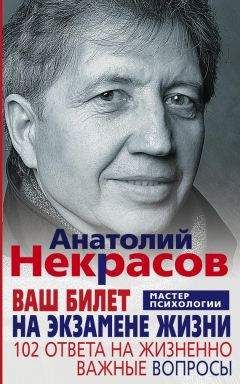 Анатолий
Некрасов

ВАШ БИЛЕТ
НА ЭКЗАМЕНЕ ЖИЗНИ

МАСТЕР ПСИХОЛОГИИ

102 ОТВЕТА НА ЖИЗНЕННО ВАЖНЫЕ ВОПРОСЫ